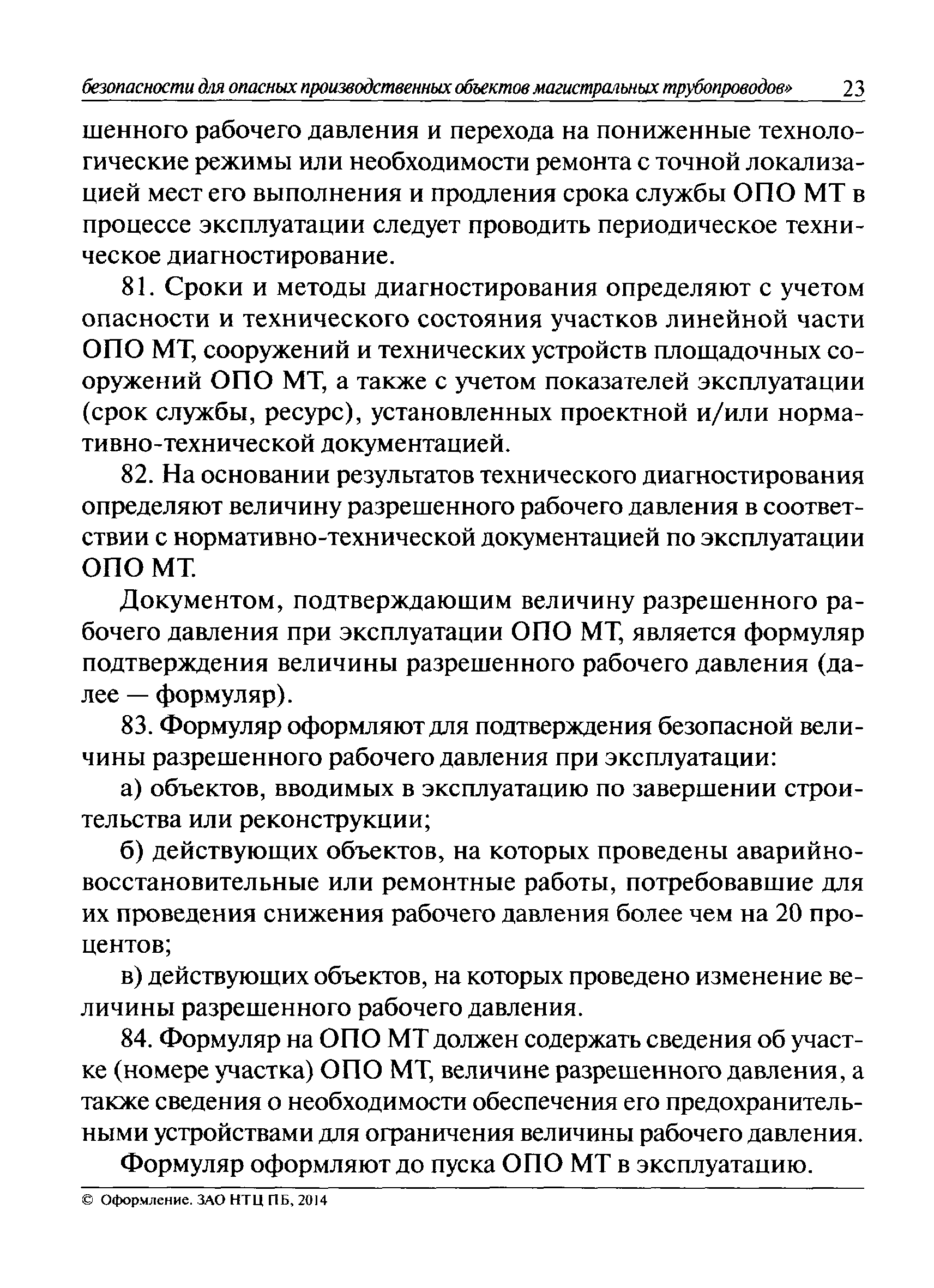 безопасности для опасных производственных объектов магистральных трубопроводов» 23

шенного рабочего давления и перехода на пониженные технологические режимы или необходимости ремонта с точной локализацией мест его выполнения и продления срока службы ОПО МТ в процессе эксплуатации следует проводить периодическое техническое диагностирование.

81. Сроки и методы диагностирования определяют с учетом опасности и технического состояния участков линейной части ОПО МТ, сооружений и технических устройств площадочных сооружений ОПО МТ, а также с учетом показателей эксплуатации (срок службы, ресурс), установленных проектной и/или нормативно-технической документацией.

82. На основании результатов технического диагностирования определяют величину разрешенного рабочего давления в соответствии с нормативно-технической документацией по эксплуатации ОПО МТ.

Документом, подтверждающим величину разрешенного рабочего давления при эксплуатации ОПО МТ, является формуляр подтверждения величины разрешенного рабочего давления (далее — формуляр).

83. Формуляр оформляют для подтверждения безопасной величины разрешенного рабочего давления при эксплуатации:

а) объектов, вводимых в эксплуатацию по завершении строительства или реконструкции;

б) действующих объектов, на которых проведены аварийно-восстановительные или ремонтные работы, потребовавшие для их проведения снижения рабочего давления более чем на 20 процентов;

в) действующих объектов, на которых проведено изменение величины разрешенного рабочего давления.

84. Формуляр на ОПО МТ должен содержать сведения об участке (номере участка) ОПО МТ, величине разрешенного давления, а также сведения о необходимости обеспечения его предохранительными устройствами для ограничения величины рабочего давления.

Формуляр оформляют до пуска ОПО МТ в эксплуатацию.

© Оформление. ЗАО НТЦ ПБ, 2014